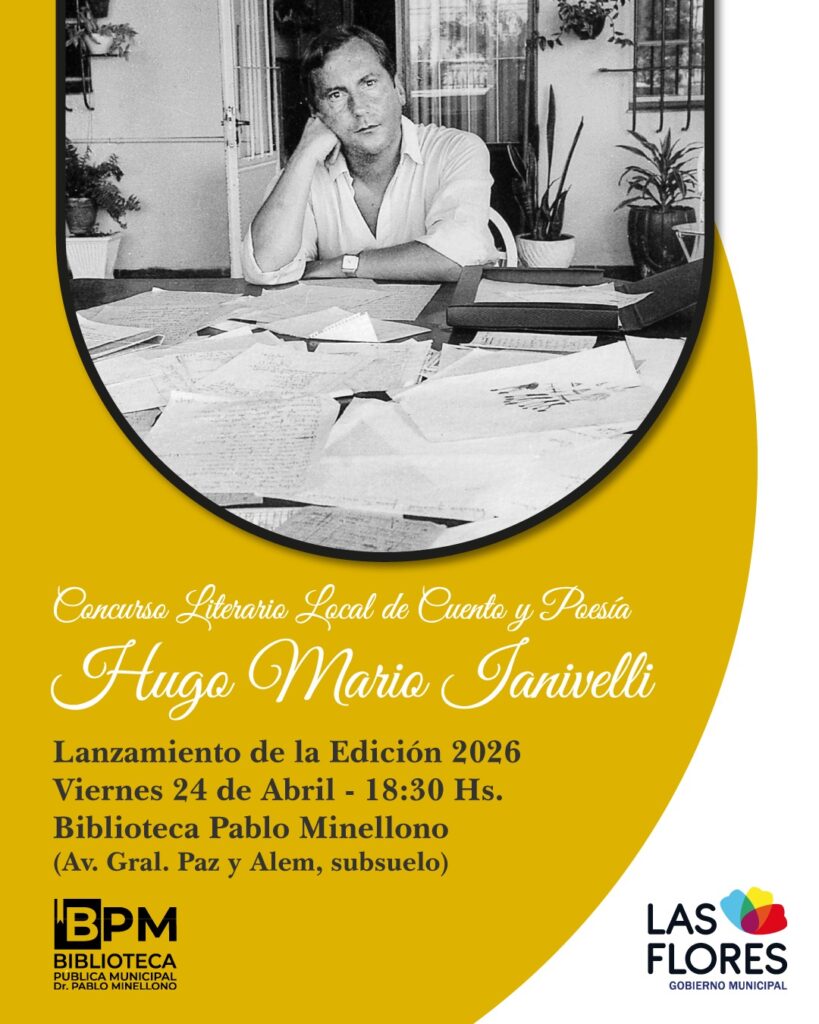 Concurso Literario Local de Cuento y Poesía

Hugo Mario Ianivelli

Lanzamiento de la Edición 2026
Viernes 24 de Abril - 18:30 Hs.
Biblioteca Pablo Minellono
(Av. Gral. Paz y Alem, subsuelo)

BPM
BIBLIOTECA
PUBLICA MUNICIPAL
Dr. PABLO MINELLONO

LAS
FLORES
GOBIERNO MUNICIPAL